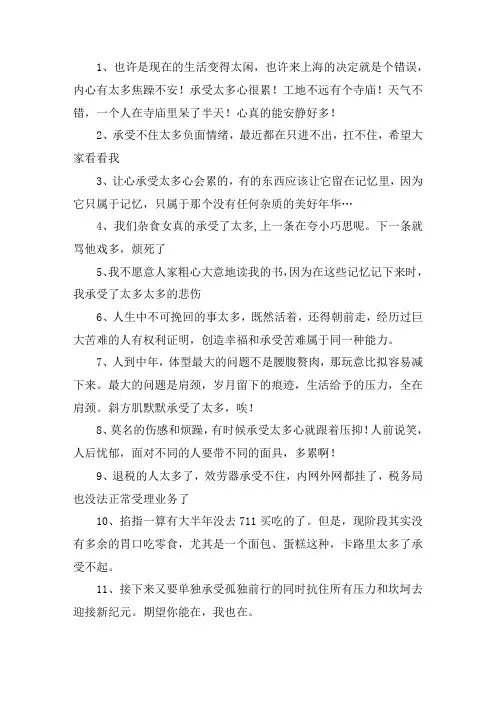 1、也许是现在的生活变得太闲，也许来上海的决定就是个错误，内心有太多焦躁不安！承受太多心很累！工地不远有个寺庙！天气不错，一个人在寺庙里呆了半天！心真的能安静好多！

2、承受不住太多负面情绪，最近都在只进不出，扛不住，希望大家看看我

3、让心承受太多心会累的，有的东西应该让它留在记忆里，因为它只属于记忆，只属于那个没有任何杂质的美好年华…

4、我们杂食女真的承受了太多,上一条在夸小巧思呢。下一条就骂他戏多，烦死了

5、我不愿意人家粗心大意地读我的书,因为在这些记忆记下来时，我承受了太多太多的悲伤

6、人生中不可挽回的事太多，既然活着，还得朝前走，经历过巨大苦难的人有权利证明，创造幸福和承受苦难属于同一种能力。

7、人到中年，体型最大的问题不是腰腹赘肉，那玩意比拟容易减下来。最大的问题是肩颈，岁月留下的痕迹，生活给予的压力，全在肩颈。斜方肌默默承受了太多，唉！

8、莫名的伤感和烦躁，有时候承受太多心就跟着压抑！人前说笑，人后忧郁，面对不同的人要带不同的面具，多累啊！

9、退税的人太多了，效劳器承受不住，内网外网都挂了，税务局也没法正常受理业务了

10、掐指一算有大半年没去 711 买吃的了。但是，现阶段其实没有多余的胃口吃零食，尤其是一个面包、蛋糕这种，卡路里太多了承受不起。

11、接下来又要单独承受孤独前行的同时抗住所有压力和坎坷去迎接新纪元。期望你能在，我也在。